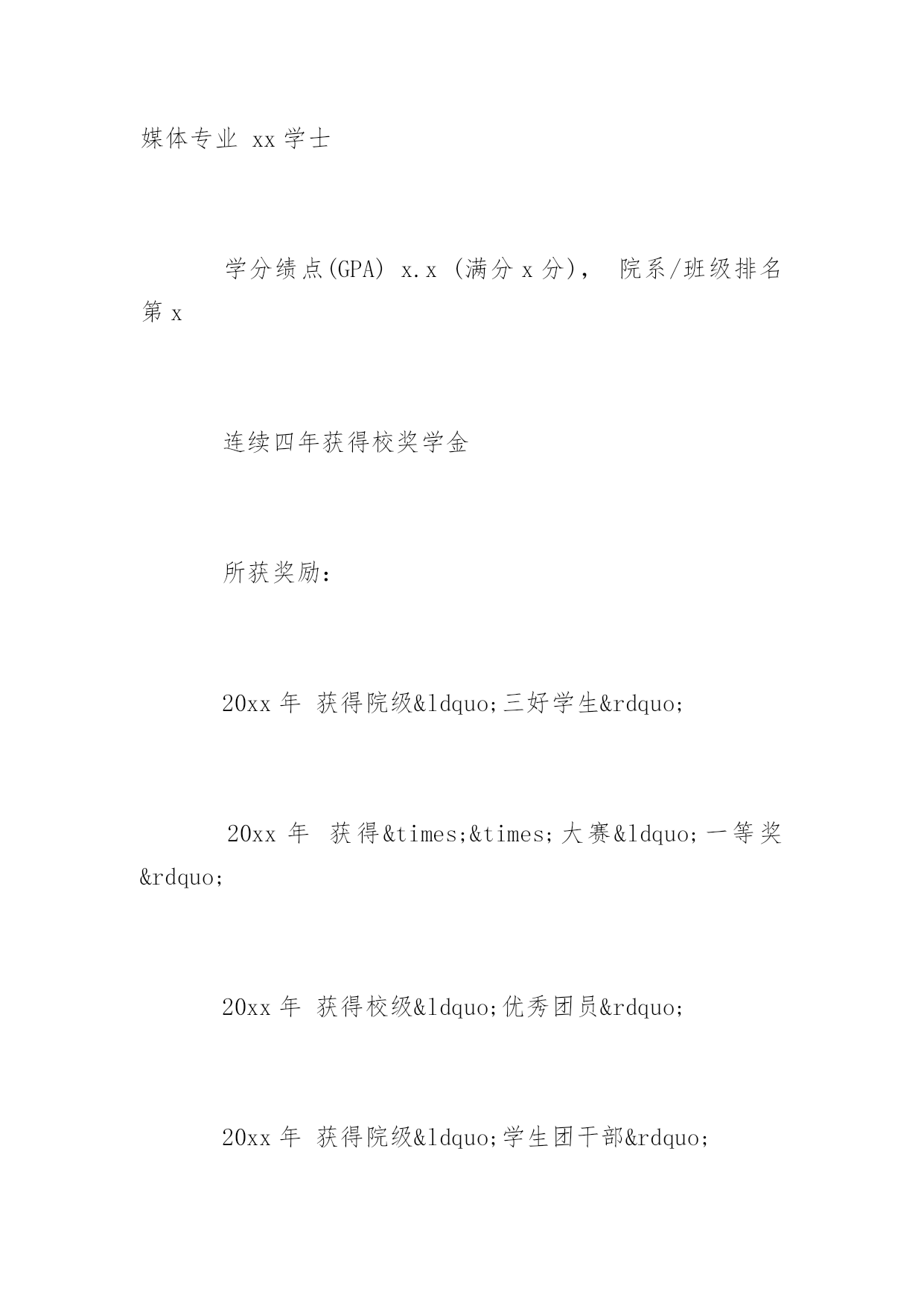 媒体专业 xx 学士

学分绩点(GPA) x.x (满分 x 分)， 院系/班级排名第 x

连续四年获得校奖学金

所获奖励：

20xx 年 获得院级&ldquo;三好学生&rdquo;

20xx 年 获得&times;&times;大赛&ldquo;一等奖&rdquo;

20xx 年 获得校级&ldquo;优秀团员&rdquo;

20xx 年 获得院级&ldquo;学生团干部&rdquo;